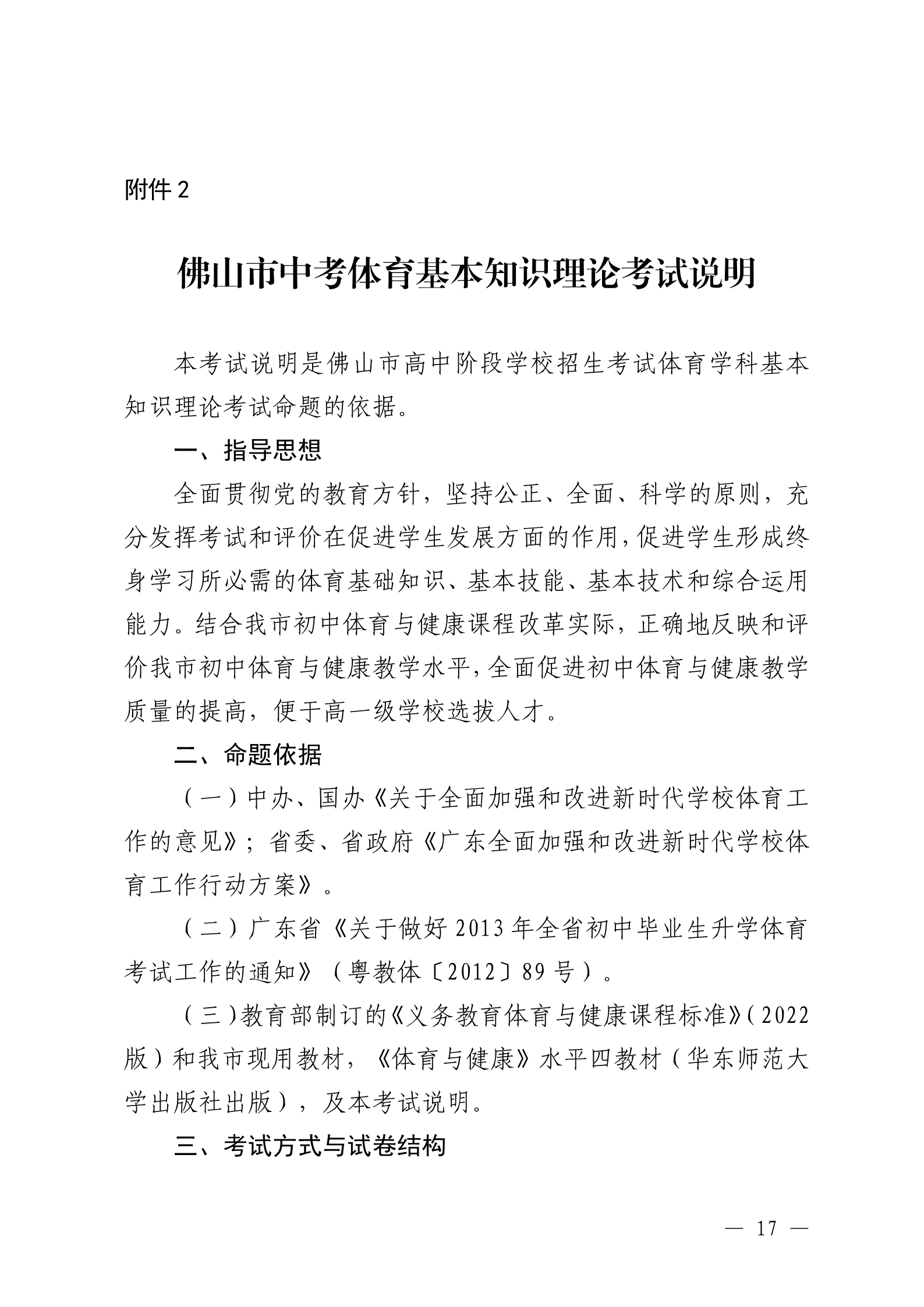 附件 2

佛山市中考体育基本知识理论考试说明

本考试说明是佛山市高中阶段学校招生考试体育学科基本知识理论考试命题的依据。

一、指导思想

全面贯彻党的教育方针，坚持公正、全面、科学的原则，充分发挥考试和评价在促进学生发展方面的作用，促进学生形成终身学习所必需的体育基础知识、基本技能、基本技术和综合运用能力。结合我市初中体育与健康课程改革实际，正确地反映和评价我市初中体育与健康教学水平，全面促进初中体育与健康教学质量的提高，便于高一级学校选拔人才。

二、命题依据

（一）中办、国办《关于全面加强和改进新时代学校体育工作的意见》；省委、省政府《广东全面加强和改进新时代学校体育工作行动方案》。

（二）广东省《关于做好 2013 年全省初中毕业生升学体育考试工作的通知》（粤教体〔2012〕89 号）。

（三）教育部制订的《义务教育体育与健康课程标准》（2022 版）和我市现用教材，《体育与健康》水平四教材（华东师范大学出版社出版），及本考试说明。

三、考试方式与试卷结构

— 17 —